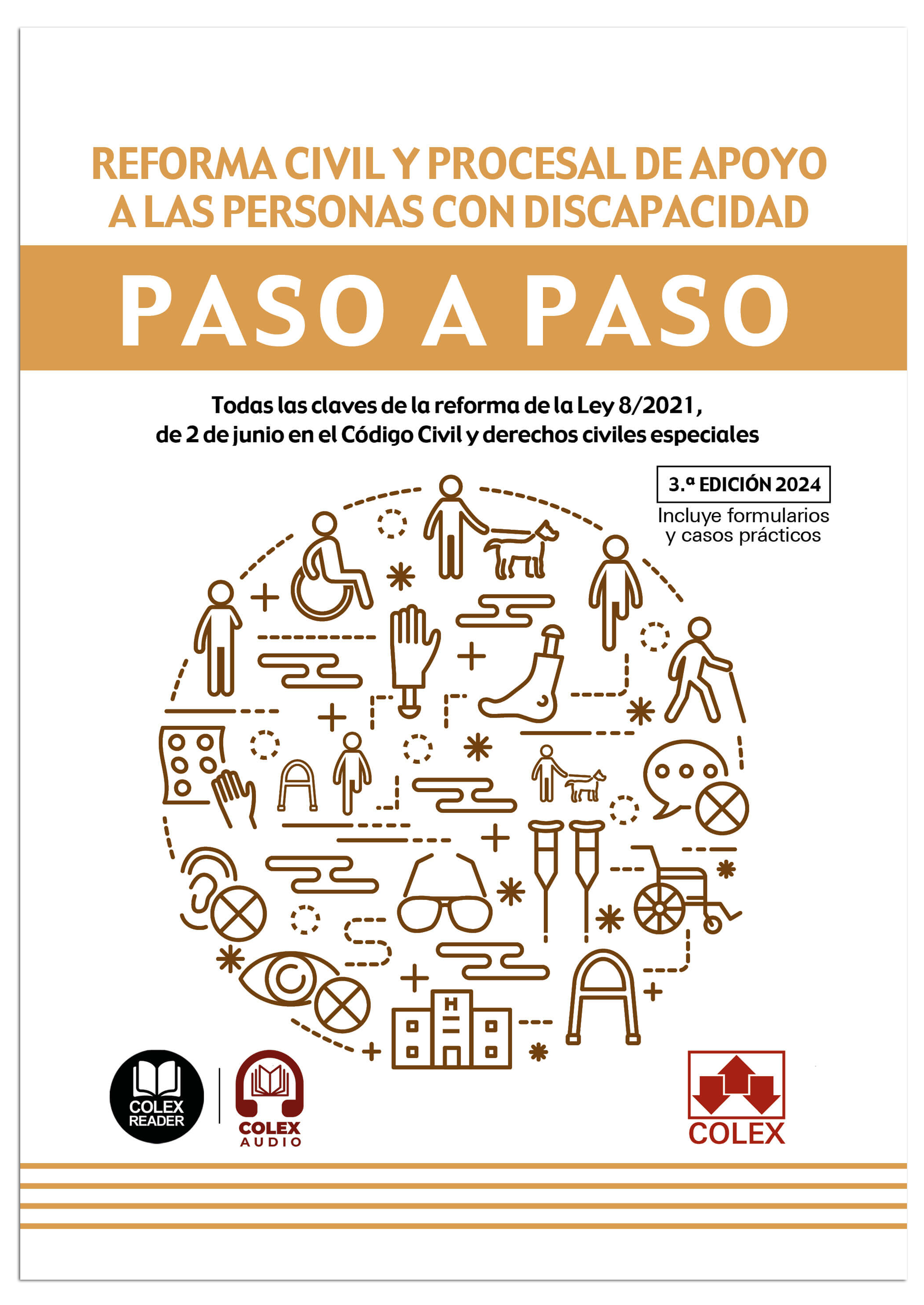 REFORMA CIVIL Y PROCESAL DE APOYO A LAS PERSONAS CON DISCAPACIDAD

PASO A PASO

Todas las claves de la reforma de la Ley 8/2021, de 2 de junio en el Código Civil y derechos civiles especiales

3.ª EDICIÓN 2024

Incluye formularios y casos prácticos

COLEX READER

COLEX AUDIO

COLEX